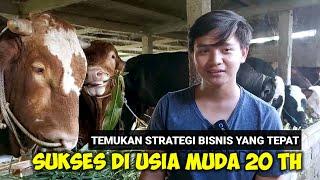 TEMUKAN STRATEGI BISNIS YANG TEPAT
SUKSES DI USIA MUDA 20 TH